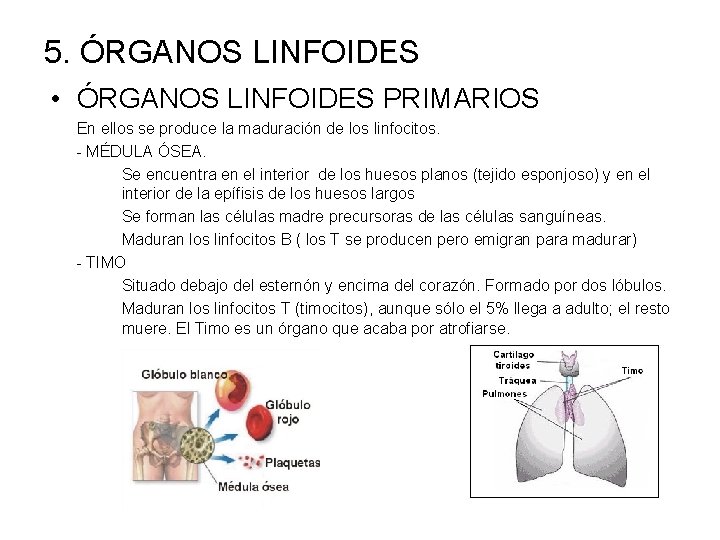 5. ÓRGANOS LINFOIDES

• ÓRGANOS LINFOIDES PRIMARIOS

En ellos se produce la maduración de los linfocitos.

- MÉDULA ÓSEA.

Se encuentra en el interior de los huesos planos (tejido esponjoso) y en el interior de la epífisis de los huesos largos

Se forman las células madre precursoras de las células sanguíneas.

Maduran los linfocitos B ( los T se producen pero emigran para madurar)

- TIMO

Situado debajo del esternón y encima del corazón. Formado por dos lóbulos.

Maduran los linfocitos T (timocitos), aunque sólo el 5% llega a adulto; el resto muere. El Timo es un órgano que acaba por atrofiarse.

Glóbulo blanco
Glóbulo rojo
Plaquetas
Médula ósea

Cartílago tiroides
Tráquea
Pulmones
Timo